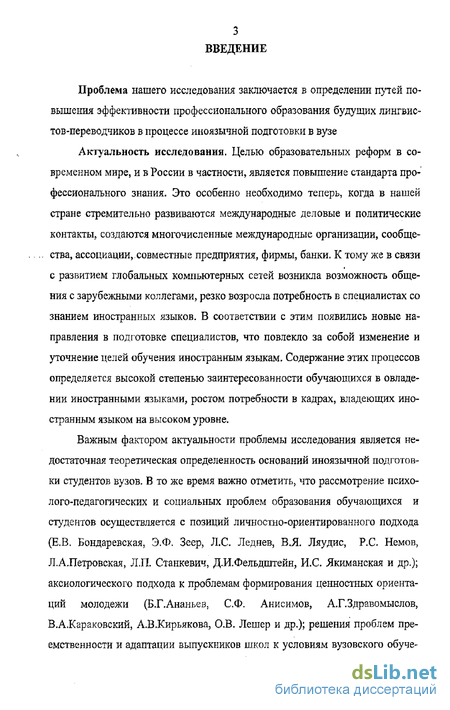 3

ВВЕДЕНИЕ

Проблема нашего исследования заключается в определении путей повышения эффективности профессионального образования будущих лингвистов-переводчиков в процессе иноязычной подготовки в вузе

Актуальность исследования. Целью образовательных реформ в современном мире, и в России в частности, является повышение стандарта профессионального знания. Это особенно необходимо теперь, когда в нашей стране стремительно развиваются международные деловые и политические контакты, создаются многочисленные международные организации, сообщества, ассоциации, совместные предприятия, фирмы, банки. К тому же в связи с развитием глобальных компьютерных сетей возникла возможность общения с зарубежными коллегами, резко возросла потребность в специалистах со знанием иностранных языков. В соответствии с этим появились новые направления в подготовке специалистов, что повлекло за собой изменение и уточнение целей обучения иностранным языкам. Содержание этих процессов определяется высокой степенью заинтересованности обучающихся в овладении иностранными языками, ростом потребности в кадрах, владеющих иностранным языком на высоком уровне.

Важным фактором актуальности проблемы исследования является недостаточная теоретическая определенность оснований иноязычной подготовки студентов вузов. В то же время важно отметить, что рассмотрение психолого-педагогических и социальных проблем образования обучающихся и студентов осуществляется с позиций личностно-ориентированного подхода (Е.В. Бондаревская, Э.Ф. Зеер, Л.С. Леднев, В.Я. Ляудис, Р.С. Немов, Л.А.Петровская, Л.П. Станкевич, Д.И.Фельдштейн, И.С. Якиманская и др.); аксиологического подхода к проблемам формирования ценностных ориентаций молодежи (Б.Г.Ананьев, С.Ф. Анисимов, А.Г.Здравомыслов, В.А.Караковский, А.В.Кирьякова, О.В. Лешер и др.); решения проблем преемственности и адаптации выпускников школ к условиям вузовского обуче-

dsLib.net
библиотека диссертаций